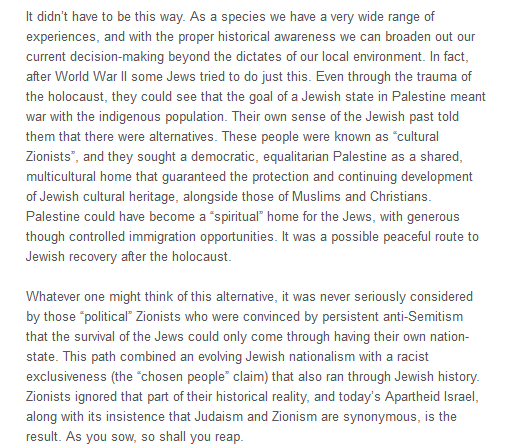 It didn't have to be this way. As a species we have a very wide range of experiences, and with the proper historical awareness we can broaden out our current decision-making beyond the dictates of our local environment. In fact, after World War II some Jews tried to do just this. Even through the trauma of the holocaust, they could see that the goal of a Jewish state in Palestine meant war with the indigenous population. Their own sense of the Jewish past told them that there were alternatives. These people were known as "cultural Zionists", and they sought a democratic, equalitarian Palestine as a shared, multicultural home that guaranteed the protection and continuing development of Jewish cultural heritage, alongside those of Muslims and Christians. Palestine could have become a "spiritual" home for the Jews, with generous though controlled immigration opportunities. It was a possible peaceful route to Jewish recovery after the holocaust.

Whatever one might think of this alternative, it was never seriously considered by those "political" Zionists who were convinced by persistent anti-Semitism that the survival of the Jews could only come through having their own nation-state. This path combined an evolving Jewish nationalism with a racist exclusiveness (the "chosen people" claim) that also ran through Jewish history. Zionists ignored that part of their historical reality, and today's Apartheid Israel, along with its insistence that Judaism and Zionism are synonymous, is the result. As you sow, so shall you reap.